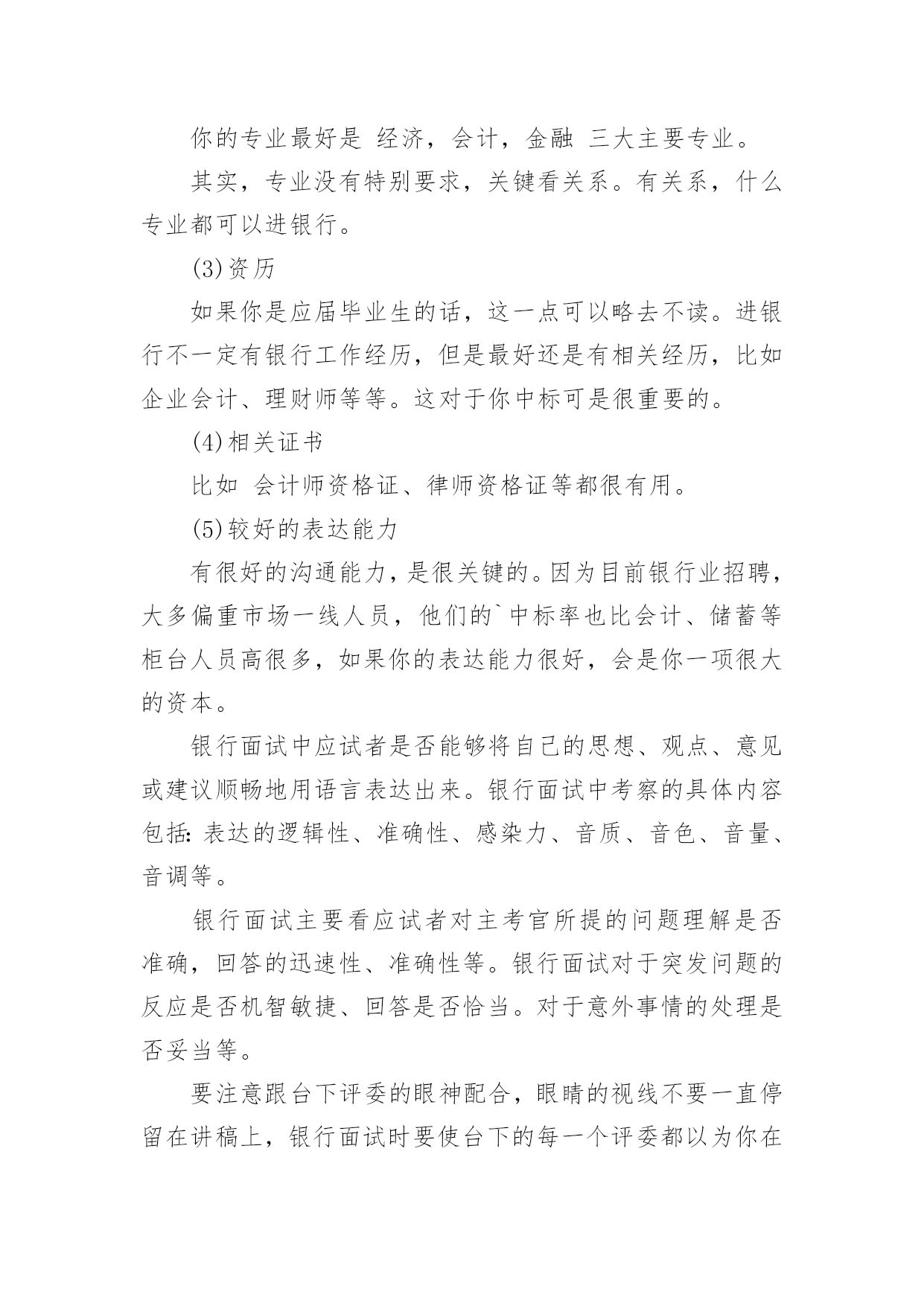 你的专业最好是 经济，会计，金融 三大主要专业。

其实，专业没有特别要求，关键看关系。有关系，什么专业都可以进银行。

(3)资历

如果你是应届毕业生的话，这一点可以略去不读。进银行不一定有银行工作经历，但是最好还是有相关经历，比如企业会计、理财师等等。这对于你中标可是很重要的。

(4)相关证书

比如 会计师资格证、律师资格证等都很有用。

(5)较好的表达能力

有很好的沟通能力，是很关键的。因为目前银行业招聘，大多偏重市场一线人员，他们的`中标率也比会计、储蓄等柜台人员高很多，如果你的表达能力很好，会是你一项很大的资本。

银行面试中应试者是否能够将自己的思想、观点、意见或建议顺畅地用语言表达出来。银行面试中考察的具体内容包括：表达的逻辑性、准确性、感染力、音质、音色、音量、音调等。

银行面试主要看应试者对主考官所提的问题理解是否准确，回答的迅速性、准确性等。银行面试对于突发问题的反应是否机智敏捷、回答是否恰当。对于意外事情的处理是否妥当等。

要注意跟台下评委的眼神配合，眼睛的视线不要一直停留在讲稿上，银行面试时要使台下的每一个评委都以为你在